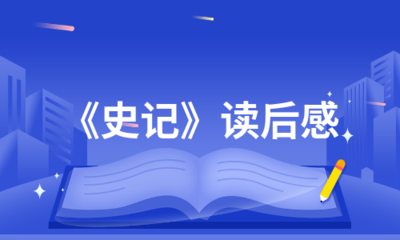 《史记》读后感